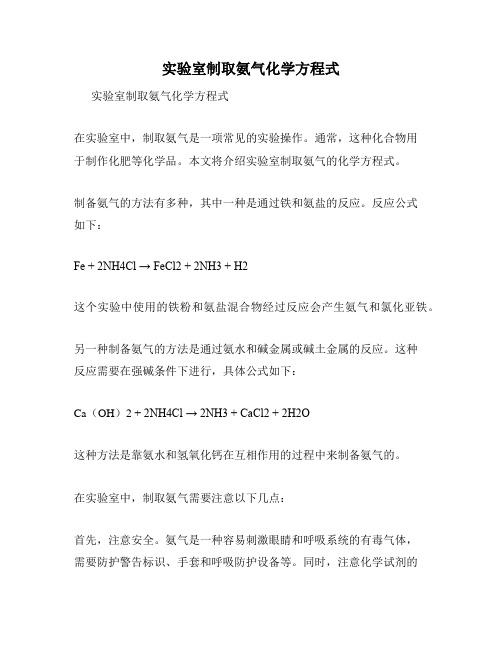 实验室制取氨气化学方程式

实验室制取氨气化学方程式

在实验室中，制取氨气是一项常见的实验操作。通常，这种化合物用于制作化肥等化学品。本文将介绍实验室制取氨气的化学方程式。

制备氨气的方法有多种，其中一种是通过铁和氨盐的反应。反应公式如下：

Fe + 2NH4Cl → FeCl2 + 2NH3 + H2

这个实验中使用的铁粉和氨盐混合物经过反应会产生氨气和氯化亚铁。

另一种制备氨气的方法是通过氨水和碱金属或碱土金属的反应。这种反应需要在强碱条件下进行，具体公式如下：

Ca（OH）2 + 2NH4Cl → 2NH3 + CaCl2 + 2H2O

这种方法是靠氨水和氢氧化钙在互相作用的过程中来制备氨气的。

在实验室中，制取氨气需要注意以下几点：

首先，注意安全。氨气是一种容易刺激眼睛和呼吸系统的有毒气体，需要防护警告标识、手套和呼吸防护设备等。同时，注意化学试剂的